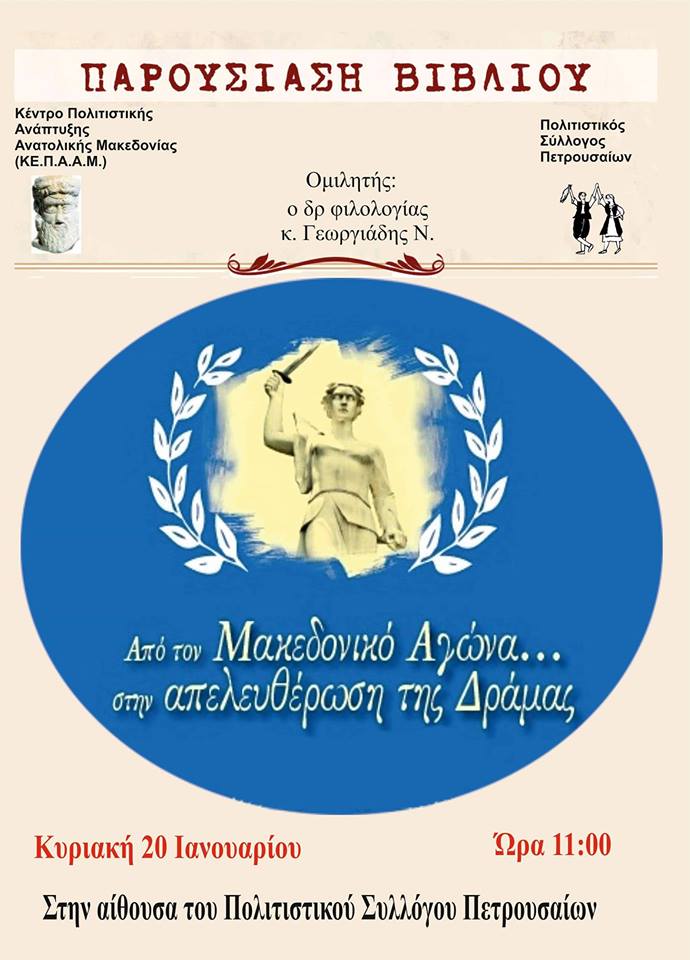 ΠΑΡΟΥΣΙΑΣΗ ΒΙΒΛΙΟΥ

Κέντρο Πολιτιστικής
Ανάπτυξης
Ανατολικής Μακεδονίας
(ΚΕ.Π.Α.Α.Μ.)

Ομιλητής:
ο δρ φιλολογίας
κ. Γεωργιάδης Ν.

Πολιτιστικός
Σύλλογος
Πετρουσαίων

Από τον Μακεδονικό Αγώνα...
στην απελευθέρωση της Δράμας

Κυριακή 20 Ιανουαρίου

Ώρα 11:00

Στην αίθουσα του Πολιτιστικού Συλλόγου Πετρουσαίων